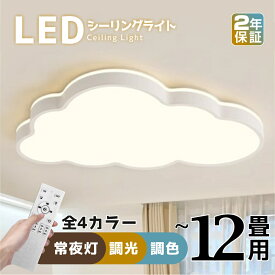 LED シーリングライト
Ceiling Light

2年保証

全4カラー

常夜灯 調光 調色

~12畳用